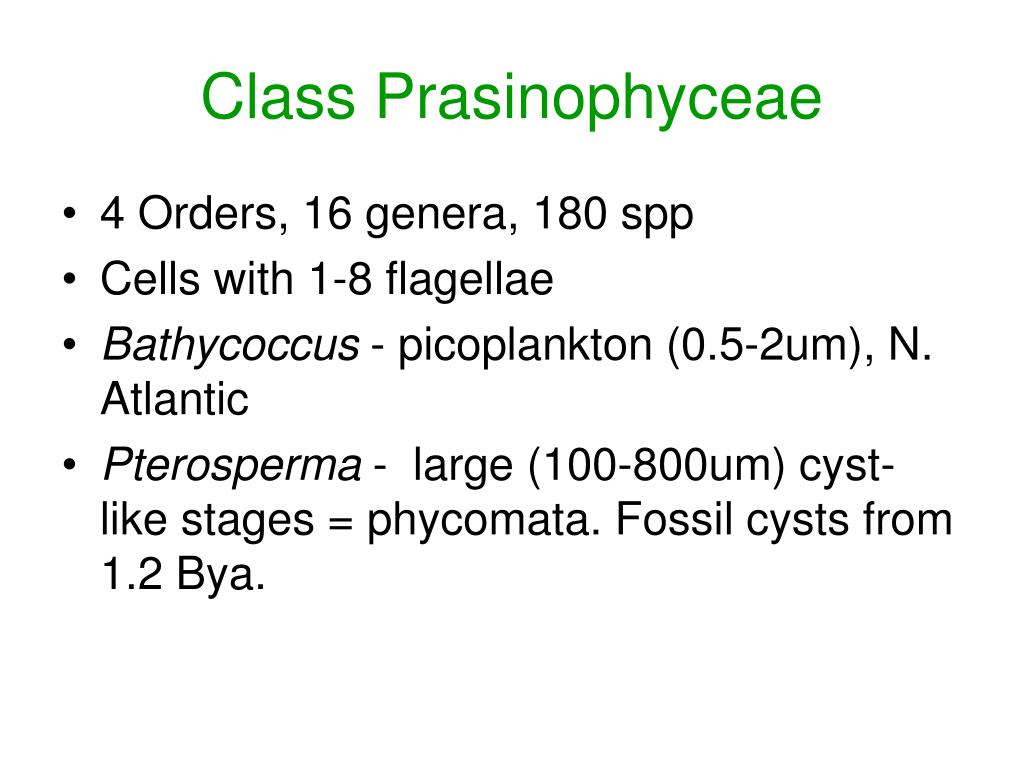 Class Prasinophyceae

• 4 Orders, 16 genera, 180 spp
• Cells with 1-8 flagellae
• Bathycoccus - picoplankton (0.5-2um), N. Atlantic
• Pterosperma - large (100-800um) cyst-like stages = phycomata. Fossil cysts from 1.2 Bya.